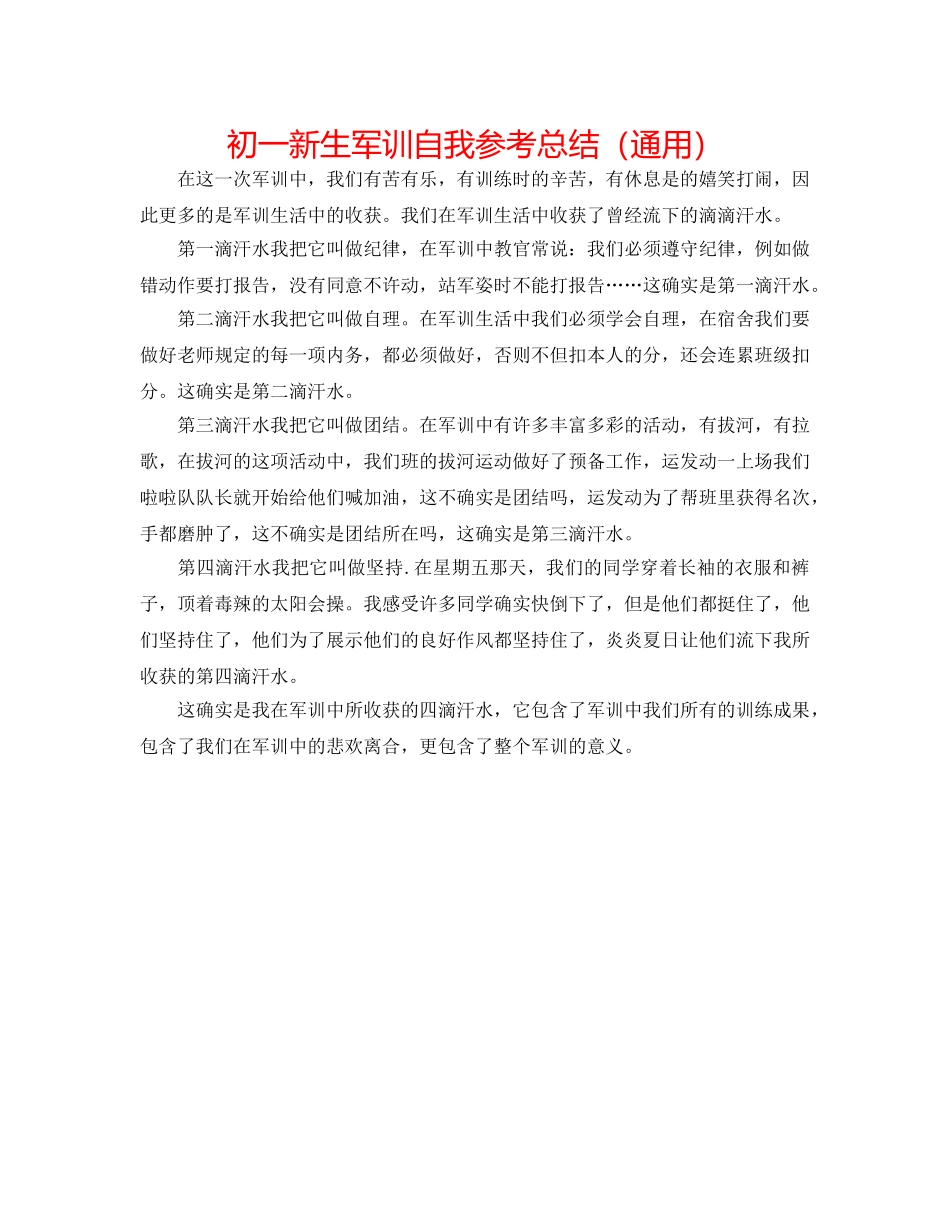 初一新生军训自我参考总结（通用）

在这一次军训中，我们有苦有乐，有训练时的辛苦，有休息是的嬉笑打闹，因此更多的是军训生活中的收获。我们在军训生活中收获了曾经流下的滴滴汗水。

第一滴汗水我把它叫做纪律，在军训中教官常说：我们必须遵守纪律，例如做错动作要打报告，没有同意不许动，站军姿时不能打报告……这确实是第一滴汗水。

第二滴汗水我把它叫做自理。在军训生活中我们必须学会自理，在宿舍我们要做好老师规定的每一项内务，都必须做好，否则不但扣本人的分，还会连累班级扣分。这确实是第二滴汗水。

第三滴汗水我把它叫做团结。在军训中有许多丰富多彩的活动，有拔河，有拉歌，在拔河的这项活动中，我们班的拔河运动做好了预备工作，运发动一上场我们啦啦队队长就开始给他们喊加油，这不确实是团结吗，运发动为了帮班里获得名次，手都磨肿了，这不确实是团结所在吗，这确实是第三滴汗水。

第四滴汗水我把它叫做坚持.在星期五那天，我们的同学穿着长袖的衣服和裤子，顶着毒辣的太阳会操。我感受许多同学确实快倒下了，但是他们都挺住了，他们坚持住了，他们为了展示他们的良好作风都坚持住了，炎炎夏日让他们流下我所收获的第四滴汗水。

这确实是我在军训中所收获的四滴汗水，它包含了军训中我们所有的训练成果，包含了我们在军训中的悲欢离合，更包含了整个军训的意义。